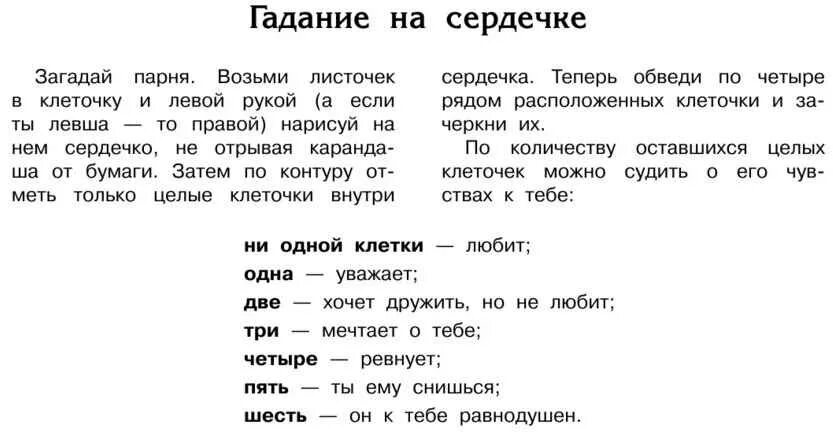 Гадание на сердечке

Загадай парня. Возьми листочек в клеточку и левой рукой (а если ты левша — то правой) нарисуй на нем сердечко, не отрывая карандаша от бумаги. Затем по контуру отметь только целые клеточки внутри сердечка. Теперь обведи по четыре рядом расположенных клеточки и зачеркни их.

По количеству оставшихся целых клеточек можно судить о его чувствах к тебе:

ни одной клетки — любит;
одна — уважает;
две — хочет дружить, но не любит;
три — мечтает о тебе;
четыре — ревнует;
пять — ты ему снишься;
шесть — он к тебе равнодушен.